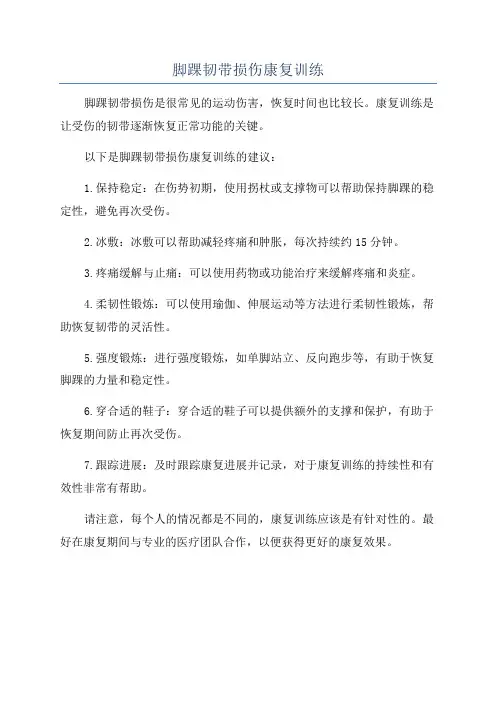 脚踝韧带损伤康复训练

脚踝韧带损伤是很常见的运动伤害，恢复时间也比较长。康复训练是让受伤的韧带逐渐恢复正常功能的关键。

以下是脚踝韧带损伤康复训练的建议：

1.保持稳定：在伤势初期，使用拐杖或支撑物可以帮助保持脚踝的稳定性，避免再次受伤。

2.冰敷：冰敷可以帮助减轻疼痛和肿胀，每次持续约 15 分钟。

3.疼痛缓解与止痛：可以使用药物或功能治疗来缓解疼痛和炎症。

4.柔韧性锻炼：可以使用瑜伽、伸展运动等方法进行柔韧性锻炼，帮助恢复韧带的灵活性。

5.强度锻炼：进行强度锻炼，如单脚站立、反向跑步等，有助于恢复脚踝的力量和稳定性。

6.穿合适的鞋子：穿合适的鞋子可以提供额外的支撑和保护，有助于恢复期间防止再次受伤。

7.跟踪进展：及时跟踪康复进展并记录，对于康复训练的持续性和有效性非常有帮助。

请注意，每个人的情况都是不同的，康复训练应该是有针对性的。最好在康复期间与专业的医疗团队合作，以便获得更好的康复效果。